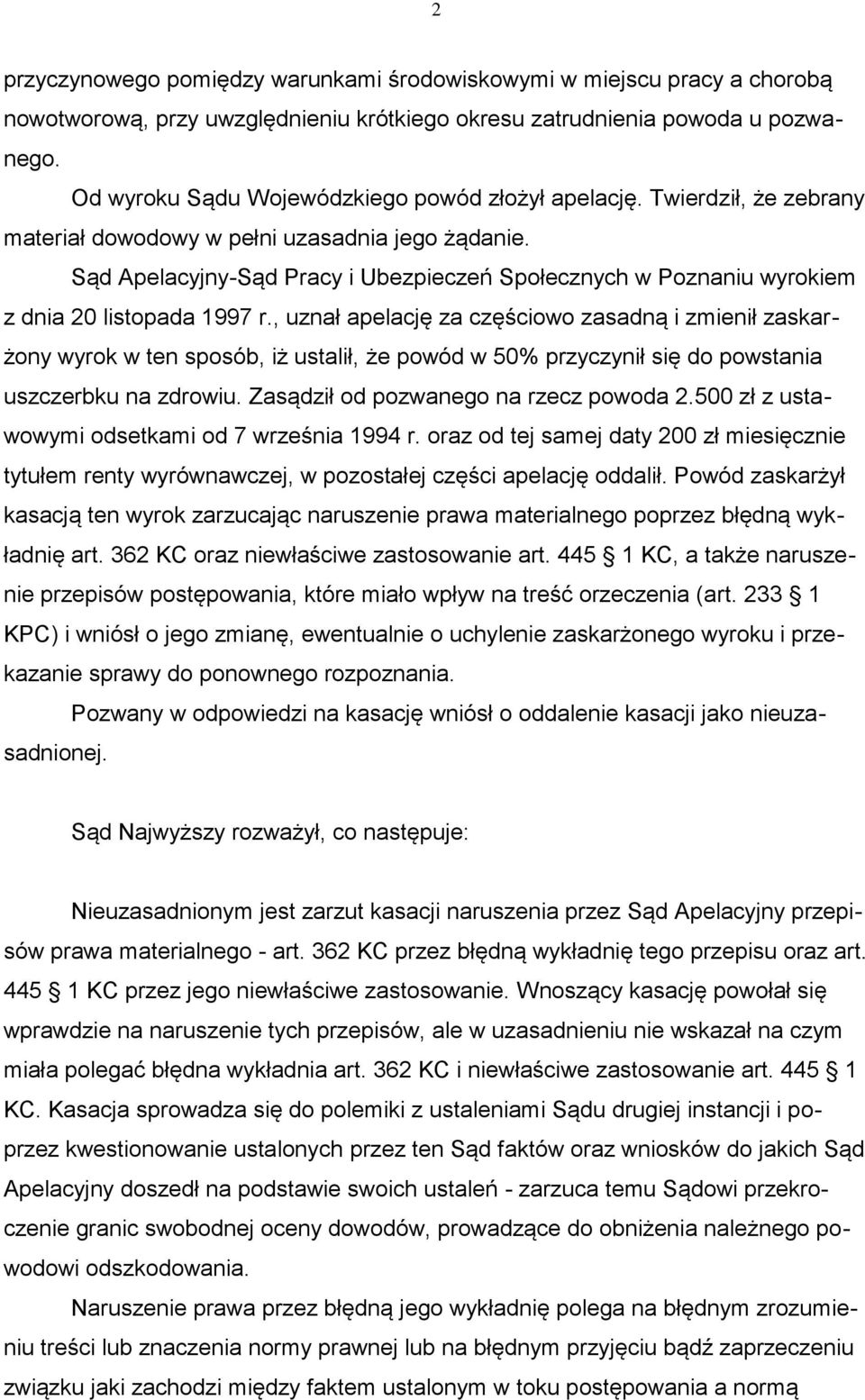 2

przyczynowego pomiędzy warunkami środowiskowymi w miejscu pracy a chorobą nowotworową, przy uwzględnieniu krótkiego okresu zatrudnienia powoda u pozwanego.

Od wyroku Sądu Wojewódzkiego powód złożył apelację. Twierdził, że zebrany materiał dowodowy w pełni uzasadnia jego żądanie.

Sąd Apelacyjny-Sąd Pracy i Ubezpieczeń Społecznych w Poznaniu wyrokiem z dnia 20 listopada 1997 r., uznał apelację za częściowo zasadną i zmienił zaskarżony wyrok w ten sposób, iż ustalił, że powód w 50% przyczynił się do powstania uszczerbku na zdrowiu. Zasądził od pozwanego na rzecz powoda 2.500 zł z ustawowymi odsetkami od 7 września 1994 r. oraz od tej samej daty 200 zł miesięcznie tytułem renty wyrównawczej, w pozostałej części apelację oddalił. Powód zaskarżył kasacją ten wyrok zarzucając naruszenie prawa materialnego poprzez błędną wykładnię art. 362 KC oraz niewłaściwe zastosowanie art. 445 § 1 KC, a także naruszenie przepisów postępowania, które miało wpływ na treść orzeczenia (art. 233 § 1 KPC) i wniósł o jego zmianę, ewentualnie o uchylenie zaskarżonego wyroku i przekazanie sprawy do ponownego rozpoznania.

Pozwany w odpowiedzi na kasację wniósł o oddalenie kasacji jako nieuzasadnionej.

Sąd Najwyższy rozważył, co następuje:

Nieuzasadnionym jest zarzut kasacji naruszenia przez Sąd Apelacyjny przepisów prawa materialnego - art. 362 KC przez błędną wykładnię tego przepisu oraz art. 445 § 1 KC przez jego niewłaściwe zastosowanie. Wnoszący kasację powołał się wprawdzie na naruszenie tych przepisów, ale w uzasadnieniu nie wskazał na czym miała polegać błędna wykładnia art. 362 KC i niewłaściwe zastosowanie art. 445 § 1 KC. Kasacja sprowadza się do polemiki z ustaleniami Sądu drugiej instancji i poprzez kwestionowanie ustalonych przez ten Sąd faktów oraz wniosków do jakich Sąd Apelacyjny doszedł na podstawie swoich ustaleń - zarzuca temu Sądowi przekroczenie granic swobodnej oceny dowodów, prowadzące do obniżenia należnego powodowi odszkodowania.

Naruszenie prawa przez błędną jego wykładnię polega na błędnym zrozumieniu treści lub znaczenia normy prawnej lub na błędnym przyjęciu bądź zaprzeczeniu związku jaki zachodzi między faktem ustalonym w toku postępowania a normą